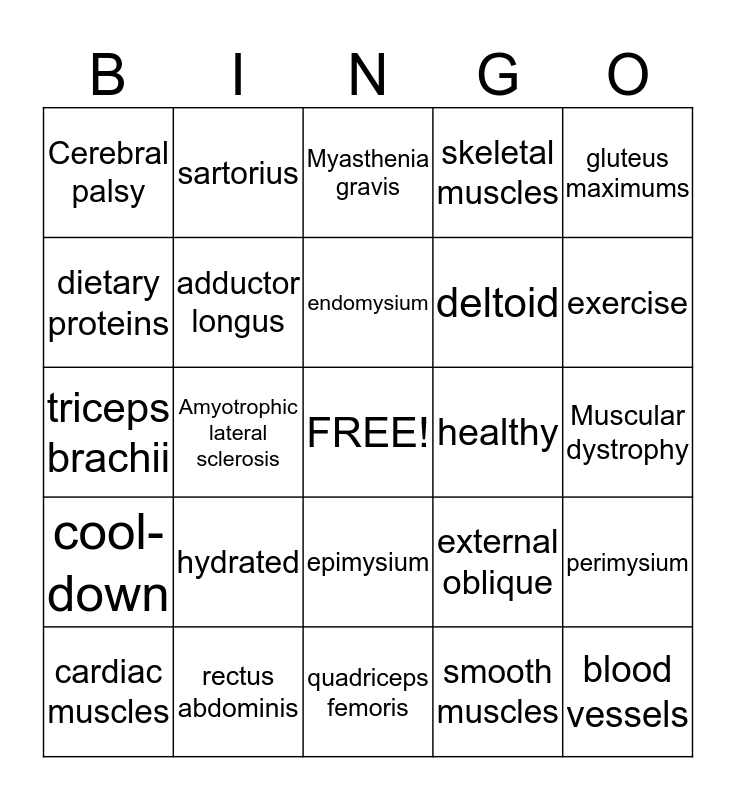 | B | I | N | G | O |
|---|---|---|---|---|
| Cerebral palsy | sartorius | Myasthenia gravis | skeletal muscles | gluteus maximums |
| dietary proteins | adductor longus | endomysium | deltoid | exercise |
| triceps brachii | Amyotrophic lateral sclerosis | FREE! | healthy | Muscular dystrophy |
| cool-down | hydrated | epimysium | external oblique | perimysium |
| cardiac muscles | rectus abdominis | quadriceps femoris | smooth muscles | blood vessels |